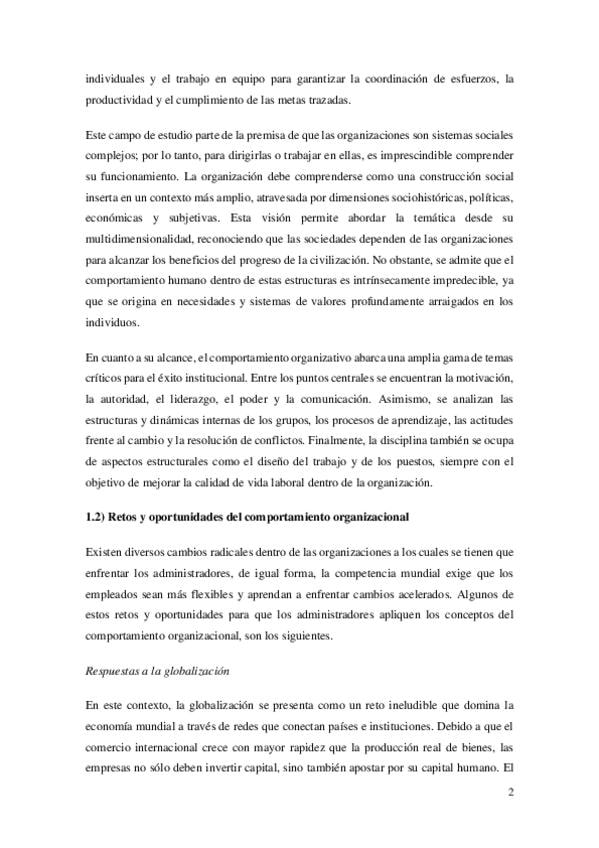 individuales y el trabajo en equipo para garantizar la coordinación de esfuerzos, la productividad y el cumplimiento de las metas trazadas.

Este campo de estudio parte de la premisa de que las organizaciones son sistemas sociales complejos; por lo tanto, para dirigirlas o trabajar en ellas, es imprescindible comprender su funcionamiento. La organización debe comprenderse como una construcción social inserta en un contexto más amplio, atravesada por dimensiones sociohistóricas, políticas, económicas y subjetivas. Esta visión permite abordar la temática desde su multidimensionalidad, reconociendo que las sociedades dependen de las organizaciones para alcanzar los beneficios del progreso de la civilización. No obstante, se admite que el comportamiento humano dentro de estas estructuras es intrínsecamente impredecible, ya que se origina en necesidades y sistemas de valores profundamente arraigados en los individuos.

En cuanto a su alcance, el comportamiento organizativo abarca una amplia gama de temas críticos para el éxito institucional. Entre los puntos centrales se encuentran la motivación, la autoridad, el liderazgo, el poder y la comunicación. Asimismo, se analizan las estructuras y dinámicas internas de los grupos, los procesos de aprendizaje, las actitudes frente al cambio y la resolución de conflictos. Finalmente, la disciplina también se ocupa de aspectos estructurales como el diseño del trabajo y de los puestos, siempre con el objetivo de mejorar la calidad de vida laboral dentro de la organización.

1.2) Retos y oportunidades del comportamiento organizacional

Existen diversos cambios radicales dentro de las organizaciones a los cuales se tienen que enfrentar los administradores, de igual forma, la competencia mundial exige que los empleados sean más flexibles y aprendan a enfrentar cambios acelerados. Algunos de estos retos y oportunidades para que los administradores apliquen los conceptos del comportamiento organizacional, son los siguientes.

Respuestas a la globalización

En este contexto, la globalización se presenta como un reto ineludible que domina la economía mundial a través de redes que conectan países e instituciones. Debido a que el comercio internacional crece con mayor rapidez que la producción real de bienes, las empresas no sólo deben invertir capital, sino también apostar por su capital humano. El

2